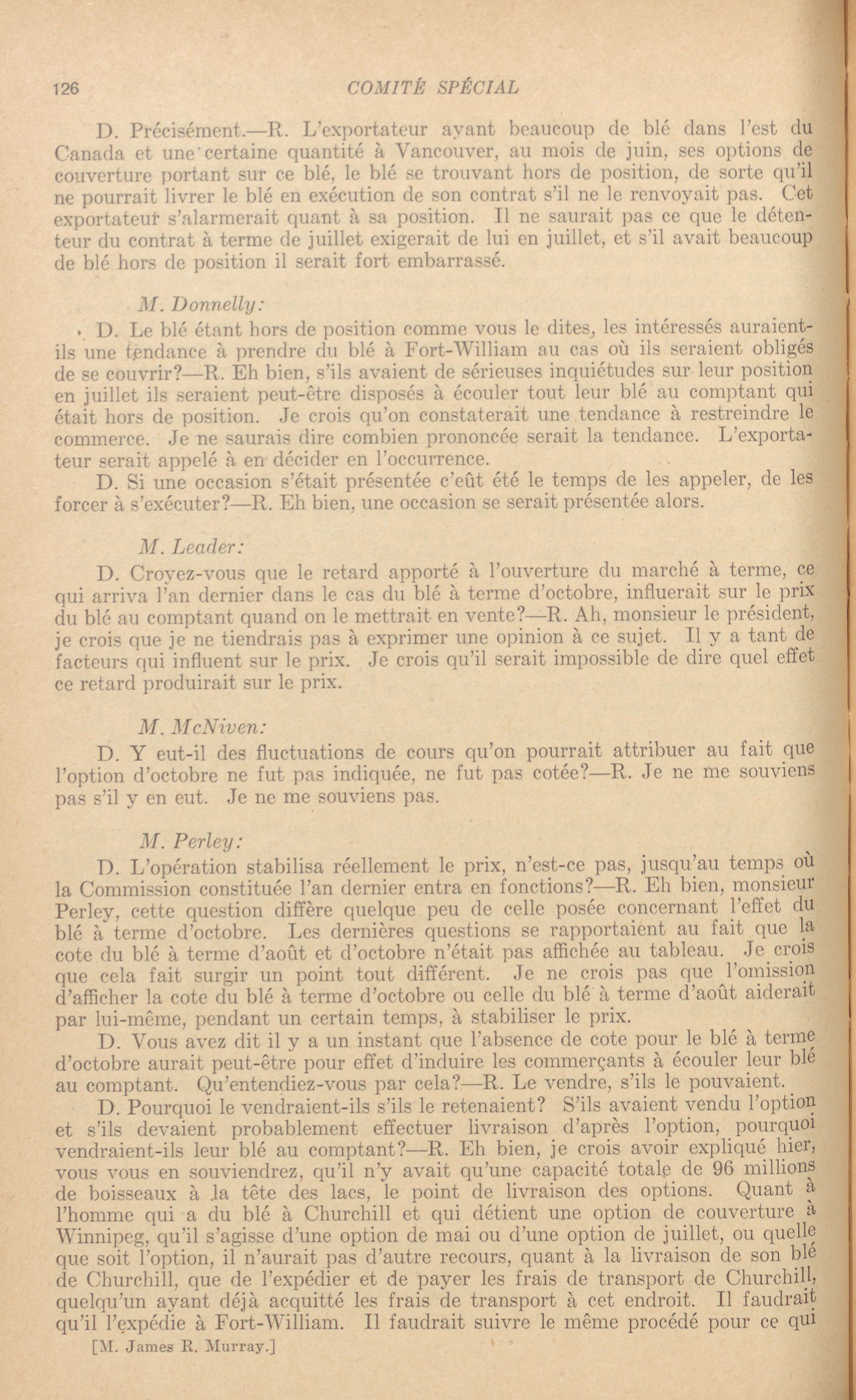 126 COMITÉ SPÉCIAL

D. Précisément.—R. L'exportateur ayant beaucoup de blé dans l'est du Canada et une certaine quantité à Vancouver, au mois de juin, ses options de couverture portant sur ce blé, le blé se trouvant hors de position, de sorte qu'il ne pourrait livrer le blé en exécution de son contrat s'il ne le renvoyait pas. Cet exportateur s'alarmerait quant à sa position. Il ne saurait pas ce que le détenteur du contrat à terme de juillet exigerait de lui en juillet, et s'il avait beaucoup de blé hors de position il serait fort embarrassé.

M. Donnelly:

D. Le blé étant hors de position comme vous le dites, les intéressés auraient-ils une tendance à prendre du blé à Fort-William au cas où ils seraient obligés de se couvrir?—R. Eh bien, s'ils avaient de sérieuses inquiétudes sur leur position en juillet ils seraient peut-être disposés à écouler tout leur blé au comptant qui était hors de position. Je crois qu'on constaterait une tendance à restreindre le commerce. Je ne saurais dire combien prononcée serait la tendance. L'exportateur serait appelé à en décider en l'occurrence.

D. Si une occasion s'était présentée c'eût été le temps de les appeler, de les forcer à s'exécuter?—R. Eh bien, une occasion se serait présentée alors.

M. Leader:

D. Croyez-vous que le retard apporté à l'ouverture du marché à terme, ce qui arriva l'an dernier dans le cas du blé à terme d'octobre, influerait sur le prix du blé au comptant quand on le mettrait en vente?—R. Ah, monsieur le président, je crois que je ne tiendrais pas à exprimer une opinion à ce sujet. Il y a tant de facteurs qui influent sur le prix. Je crois qu'il serait impossible de dire quel effet ce retard produirait sur le prix.

M. McNiven:

D. Y eut-il des fluctuations de cours qu'on pourrait attribuer au fait que l'option d'octobre ne fut pas indiquée, ne fut pas cotée?—R. Je ne me souviens pas s'il y en eut. Je ne me souviens pas.

M. Perley:

D. L'opération stabilisa réellement le prix, n'est-ce pas, jusqu'au temps où la Commission constituée l'an dernier entra en fonctions?—R. Eh bien, monsieur Perley, cette question diffère quelque peu de celle posée concernant l'effet du blé à terme d'octobre. Les dernières questions se rapportaient au fait que la cote du blé à terme d'août et d'octobre n'était pas affichée au tableau. Je crois que cela fait surgir un point tout différent. Je ne crois pas que l'omission d'afficher la cote du blé à terme d'octobre ou celle du blé à terme d'août aiderait par lui-même, pendant un certain temps, à stabiliser le prix.

D. Vous avez dit il y a un instant que l'absence de cote pour le blé à terme d'octobre aurait peut-être pour effet d'induire les commerçants à écouler leur blé au comptant. Qu'entendiez-vous par cela?—R. Le vendre, s'ils le pouvaient.

D. Pourquoi le vendraient-ils s'ils le retenaient? S'ils avaient vendu l'option et s'ils devaient probablement effectuer livraison d'après l'option, pourquoi vendraient-ils leur blé au comptant?—R. Eh bien, je crois avoir expliqué hier, vous vous en souviendrez, qu'il n'y avait qu'une capacité totale de 96 millions de boisseaux à la tête des lacs, le point de livraison des options. Quant à l'homme qui a du blé à Churchill et qui détient une option de couverture à Winnipeg, qu'il s'agisse d'une option de mai ou d'une option de juillet, ou quelle que soit l'option, il n'aurait pas d'autre recours, quant à la livraison de son blé de Churchill, que de l'expédier et de payer les frais de transport de Churchill, quelqu'un ayant déjà acquitté les frais de transport à cet endroit. Il faudrait qu'il l'expédie à Fort-William. Il faudrait suivre le même procédé pour ce qui

[M. James R. Murray.]